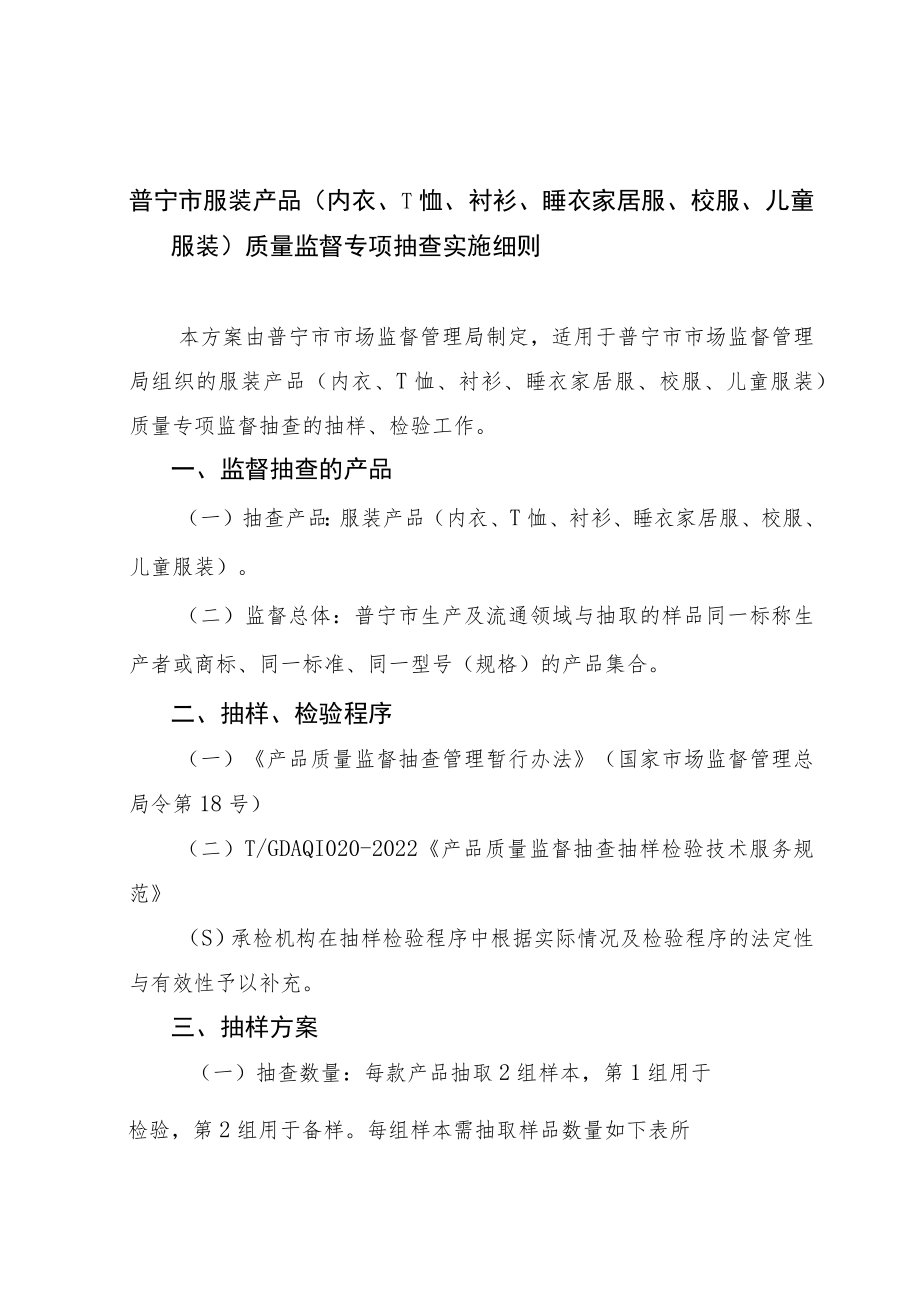 普宁市服装产品（内衣、T恤、衬衫、睡衣家居服、校服、儿童服装）质量监督专项抽查实施细则

本方案由普宁市市场监督管理局制定，适用于普宁市市场监督管理局组织的服装产品（内衣、T恤、衬衫、睡衣家居服、校服、儿童服装）质量专项监督抽查的抽样、检验工作。

一、监督抽查的产品

（一）抽查产品:服装产品（内衣、T恤、衬衫、睡衣家居服、校服、儿童服装）。

（二）监督总体：普宁市生产及流通领域与抽取的样品同一标称生产者或商标、同一标准、同一型号（规格）的产品集合。

二、抽样、检验程序

（一）《产品质量监督抽查管理暂行办法》（国家市场监督管理总局令第18号）

（二）T/GDAQI020-2022《产品质量监督抽查抽样检验技术服务规范》

（S）承检机构在抽样检验程序中根据实际情况及检验程序的法定性与有效性予以补充。

三、抽样方案

（一）抽查数量：每款产品抽取2组样本，第1组用于

检验，第2组用于备样。每组样本需抽取样品数量如下表所